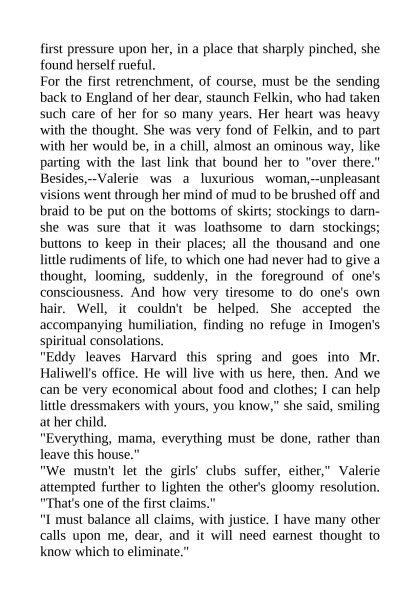 first pressure upon her, in a place that sharply pinched, she found herself rueful.
For the first retrenchment, of course, must be the sending back to England of her dear, staunch Felkin, who had taken such care of her for so many years. Her heart was heavy with the thought. She was very fond of Felkin, and to part with her would be, in a chill, almost an ominous way, like parting with the last link that bound her to "over there." Besides,--Valerie was a luxurious woman,--unpleasant visions went through her mind of mud to be brushed off and braid to be put on the bottoms of skirts; stockings to darn-she was sure that it was loathsome to darn stockings; buttons to keep in their places; all the thousand and one little rudiments of life, to which one had never had to give a thought, looming, suddenly, in the foreground of one's consciousness. And how very tiresome to do one's own hair. Well, it couldn't be helped. She accepted the accompanying humiliation, finding no refuge in Imogen's spiritual consolations.
"Eddy leaves Harvard this spring and goes into Mr. Haliwell's office. He will live with us here, then. And we can be very economical about food and clothes; I can help little dressmakers with yours, you know," she said, smiling at her child.
"Everything, mama, everything must be done, rather than leave this house."
"We mustn't let the girls' clubs suffer, either," Valerie attempted further to lighten the other's gloomy resolution. "That's one of the first claims."
"I must balance all claims, with justice. I have many other calls upon me, dear, and it will need earnest thought to know which to eliminate."